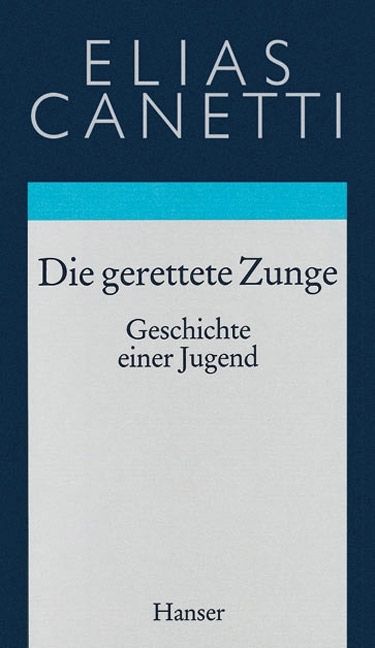 ELIAS
CANETTI

Die gerettete Zunge

Geschichte
einer Jugend

Hanser